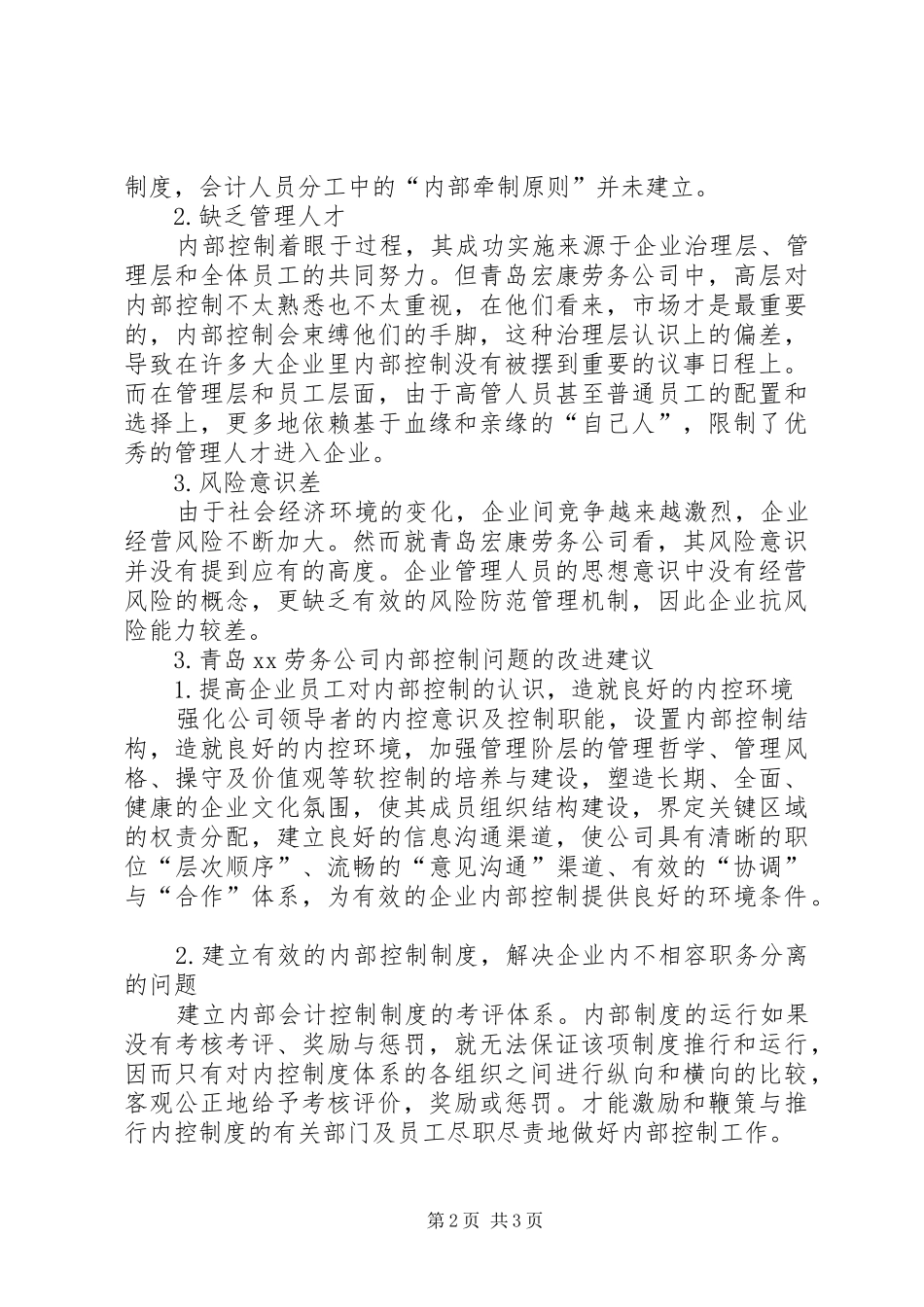 制度，会计人员分工中的“内部牵制原则”并未建立。

2.缺乏管理人才

内部控制着眼于过程，其成功实施来源于企业治理层、管理层和全体员工的共同努力。但青岛宏康劳务公司中，高层对内部控制不太熟悉也不太重视，在他们看来，市场才是最重要的，内部控制会束缚他们的手脚，这种治理层认识上的偏差，导致在许多大企业里内部控制没有被摆到重要的议事日程上。而在管理层和员工层面，由于高管人员甚至普通员工的配置和选择上，更多地依赖基于血缘和亲缘的“自己人”，限制了优秀的管理人才进入企业。

3.风险意识差

由于社会经济环境的变化，企业间竞争越来越激烈，企业经营风险不断加大。然而就青岛宏康劳务公司看，其风险意识并没有提到应有的高度。企业管理人员的思想意识中没有经营风险的概念，更缺乏有效的风险防范管理机制，因此企业抗风险能力较差。

3.青岛xx劳务公司内部控制问题的改进建议

1.提高企业员工对内部控制的认识，造就良好的内控环境

强化公司领导者的内控意识及控制职能，设置内部控制结构，造就良好的内控环境，加强管理阶层的管理哲学、管理风格、操守及价值观等软控制的培养与建设，塑造长期、全面、健康的企业文化氛围，使其成员组织结构建设，界定关键区域的权责分配，建立良好的信息沟通渠道，使公司具有清晰的职位“层次顺序”、流畅的“意见沟通”渠道、有效的“协调”与“合作”体系，为有效的企业内部控制提供良好的环境条件。

2.建立有效的内部控制制度，解决企业内不相容职务分离的问题

建立内部会计控制制度的考评体系。内部制度的运行如果没有考核考评、奖励与惩罚，就无法保证该项制度推行和运行，因而只有对内控制度体系的各组织之间进行纵向和横向的比较，客观公正地给予考核评价，奖励或惩罚。才能激励和鞭策与推行内控制度的有关部门及员工尽职尽责地做好内部控制工作。

第2页 共3页